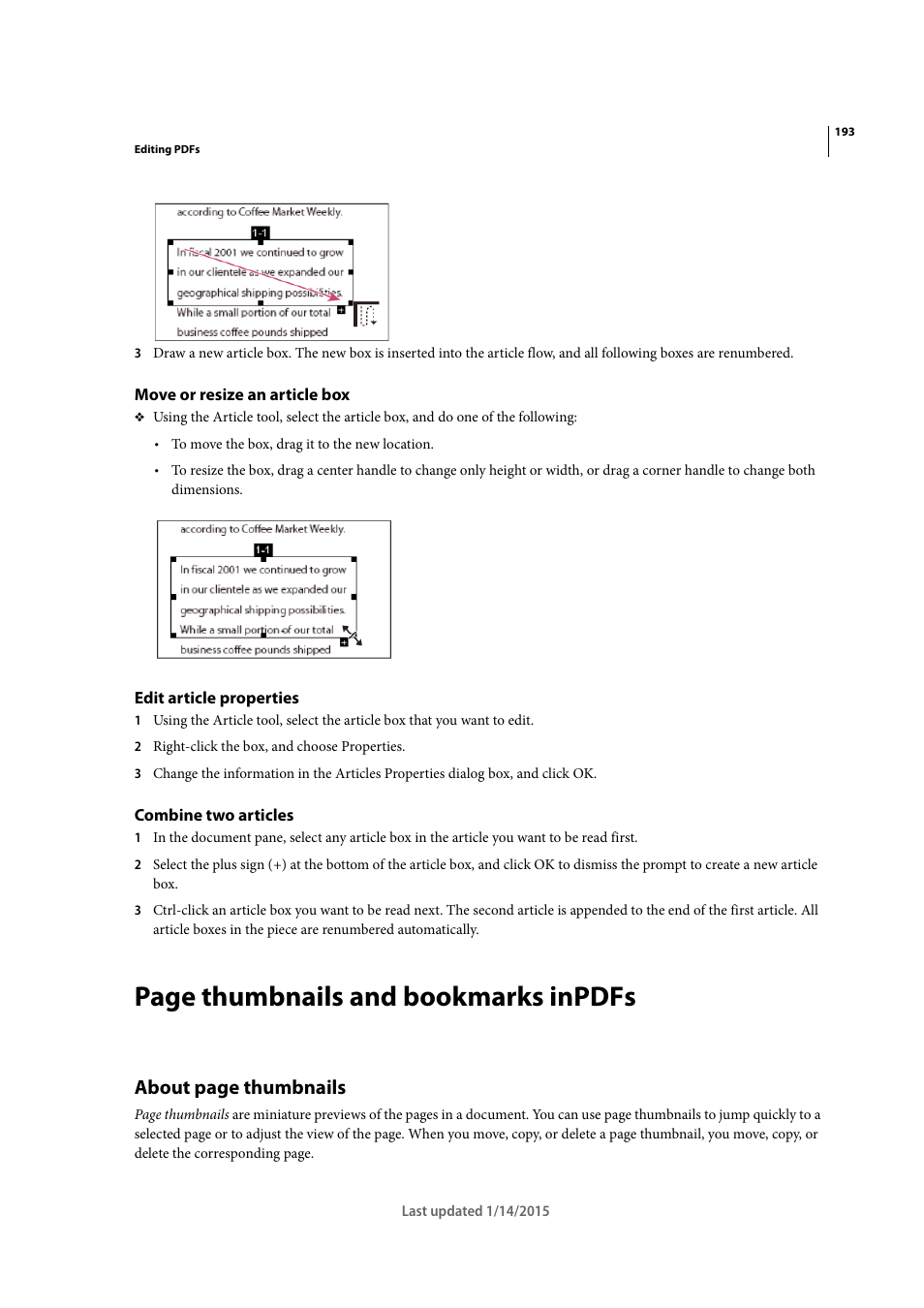 193

Editing PDFs

according to Coffee Market Weekly.

1-1

In fiscal 2001 we continued to grow in our clientele as we expanded our geographical shipping possibilities. While a small portion of our total business coffee pounds shipped

3 Draw a new article box. The new box is inserted into the article flow, and all following boxes are renumbered.

Move or resize an article box

❖ Using the Article tool, select the article box, and do one of the following:

• To move the box, drag it to the new location.

• To resize the box, drag a center handle to change only height or width, or drag a corner handle to change both dimensions.

according to Coffee Market Weekly.

1-1

In fiscal 2001 we continued to grow in our clientele as we expanded our geographical shipping possibilities. While a small portion of our total business coffee pounds shipped

Edit article properties

1 Using the Article tool, select the article box that you want to edit.

2 Right-click the box, and choose Properties.

3 Change the information in the Articles Properties dialog box, and click OK.

Combine two articles

1 In the document pane, select any article box in the article you want to be read first.

2 Select the plus sign (+) at the bottom of the article box, and click OK to dismiss the prompt to create a new article box.

3 Ctrl-click an article box you want to be read next. The second article is appended to the end of the first article. All article boxes in the piece are renumbered automatically.

Page thumbnails and bookmarks inPDFs

About page thumbnails

Page thumbnails are miniature previews of the pages in a document. You can use page thumbnails to jump quickly to a selected page or to adjust the view of the page. When you move, copy, or delete a page thumbnail, you move, copy, or delete the corresponding page.

Last updated 1/14/2015